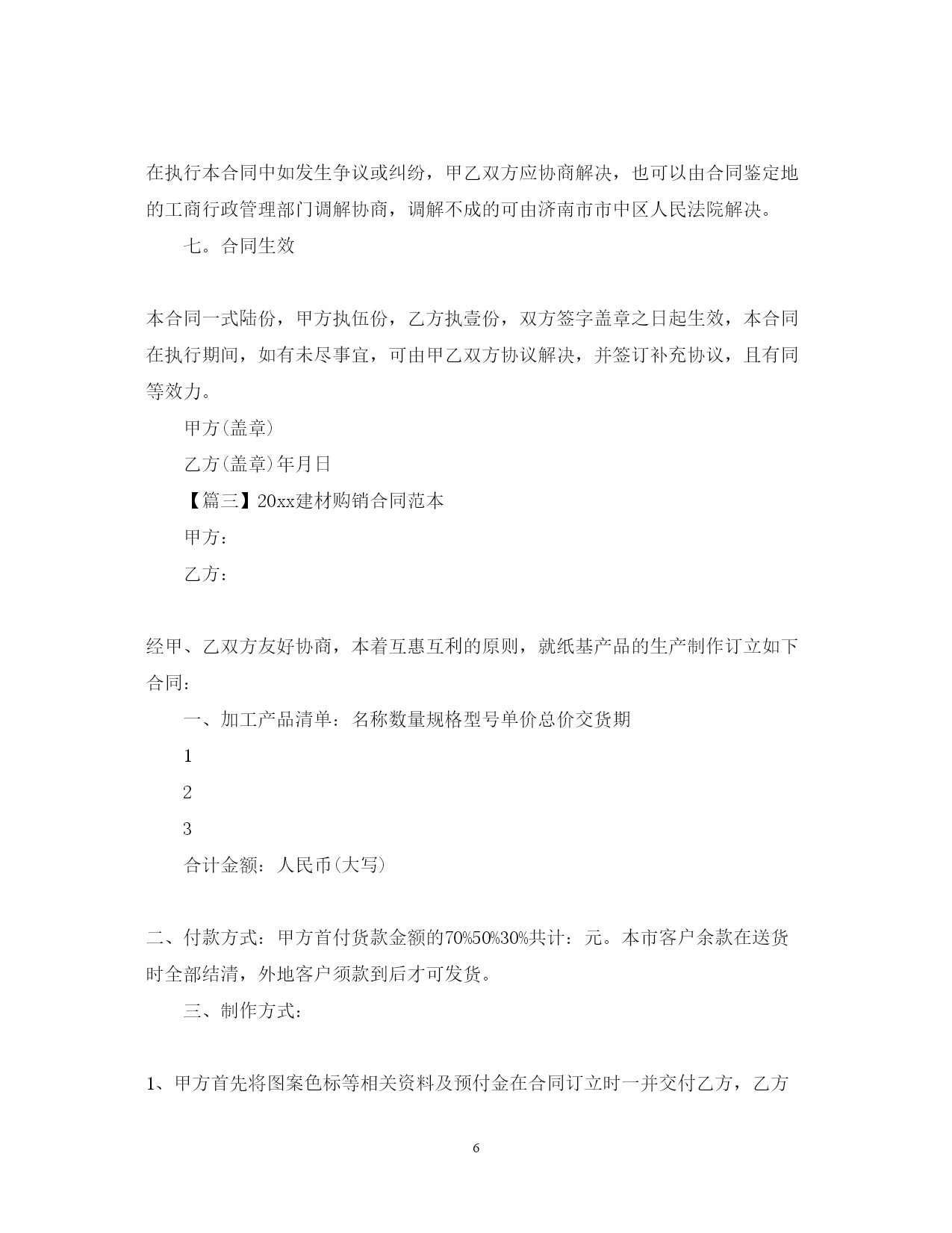 在执行本合同中如发生争议或纠纷，甲乙双方应协商解决，也可以由合同鉴定地的工商行政管理部门调解协商，调解不成的可由济南市市中区人民法院解决。

七。合同生效

本合同一式陆份，甲方执伍份，乙方执壹份，双方签字盖章之日起生效，本合同在执行期间，如有未尽事宜，可由甲乙双方协议解决，并签订补充协议，且有同等效力。

甲方(盖章)

乙方(盖章)年月日

【篇三】20xx建材购销合同范本

甲方：

乙方：

经甲、乙双方友好协商，本着互惠互利的原则，就纸基产品的生产制作订立如下合同：

一、加工产品清单：名称数量规格型号单价总价交货期

1

2

3

合计金额：人民币(大写)

二、付款方式：甲方首付货款金额的70%50%30%共计：元。本市客户余款在送货时全部结清，外地客户须款到后才可发货。

三、制作方式：

1、甲方首先将图案色标等相关资料及预付金在合同订立时一并交付乙方，乙方

6